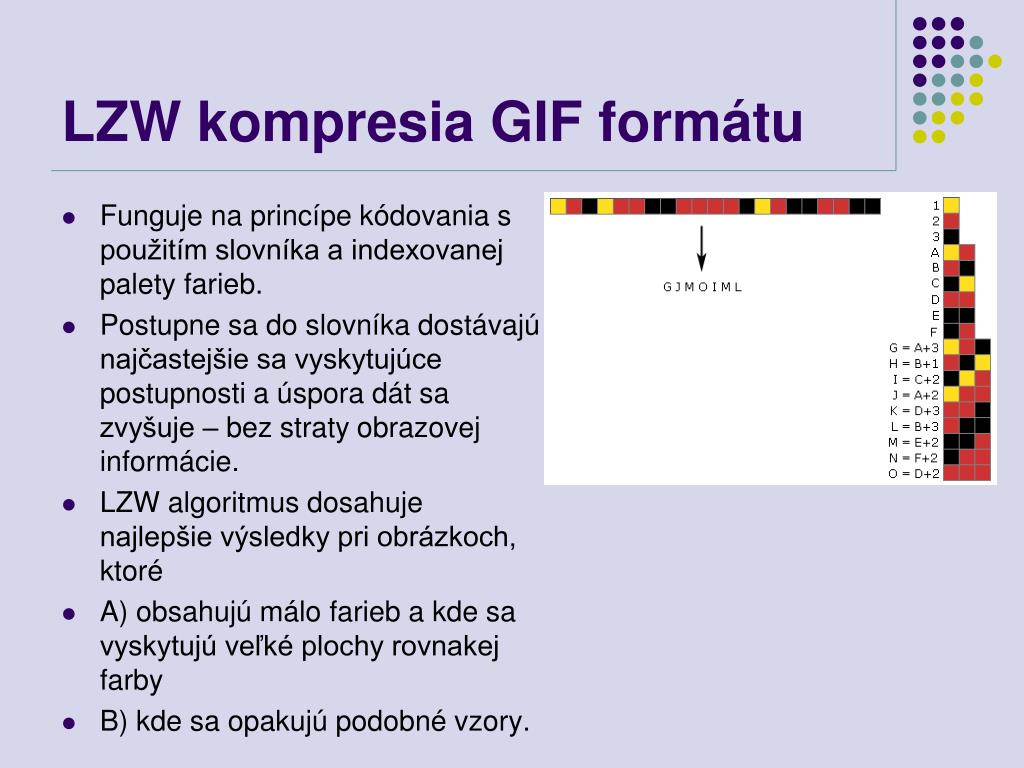 LZW kompresia GIF formátu

- Funguje na princípe kódovania s použitím slovníka a indexovanej palety farieb.
- Postupne sa do slovníka dostávajú najčastejšie sa vyskytujúce postupnosti a úspora dát sa zvyšuje – bez straty obrazovej informácie.
- LZW algoritmus dosahuje najlepšie výsledky pri obrázkoch, ktoré
- A) obsahujú málo farieb a kde sa vyskytujú veľké plochy rovnakej farby
- B) kde sa opakujú podobné vzory.

G J M O I M L

1
2
3
A
B
C
D
E
F
G = A+3
H = B+1
I = C+2
J = A+2
K = D+3
L = B+3
M = E+2
N = F+2
O = D+2